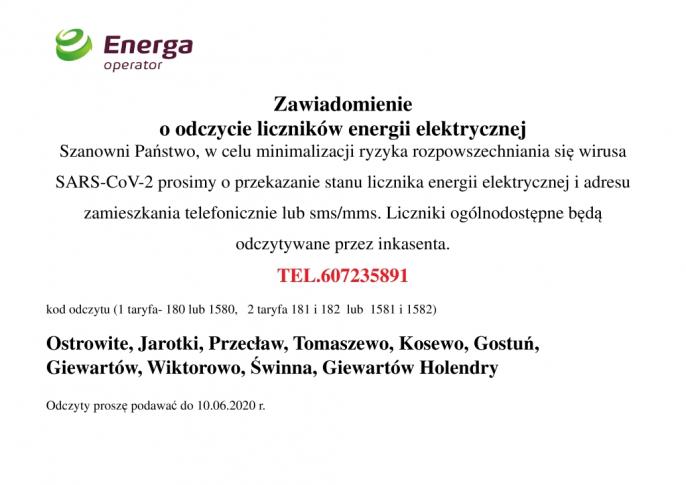 Energa
operator

Zawiadomienie
o odczycie liczników energii elektrycznej

Szanowni Państwo, w celu minimalizacji ryzyka rozpowszechniania się wirusa SARS-CoV-2 prosimy o przekazanie stanu licznika energii elektrycznej i adresu zamieszkania telefonicznie lub sms/mms. Liczniki ogólnodostępne będą odczytywane przez inkasenta.

TEL.607235891

kod odczytu (1 taryfa- 180 lub 1580, 2 taryfa 181 i 182 lub 1581 i 1582)

Ostrowite, Jarotki, Przecław, Tomaszewo, Kosewo, Gostuń, Giewartów, Wiktorowo, Świnna, Giewartów Holendry

Odczyty proszę podawać do 10.06.2020 r.